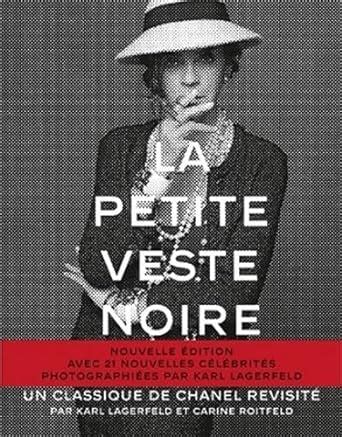 LA PETITE VESTE NOIRE

NOUVELLE ÉDITION
AVEC 21 NOUVELLES CÉLÉBRITÉS
PHOTOGRAPHIÉES PAR KARL LAGERFELD

UN CLASSIQUE DE CHANEL REVISITÉ
PAR KARL LAGERFELD ET CARINE ROITFELD